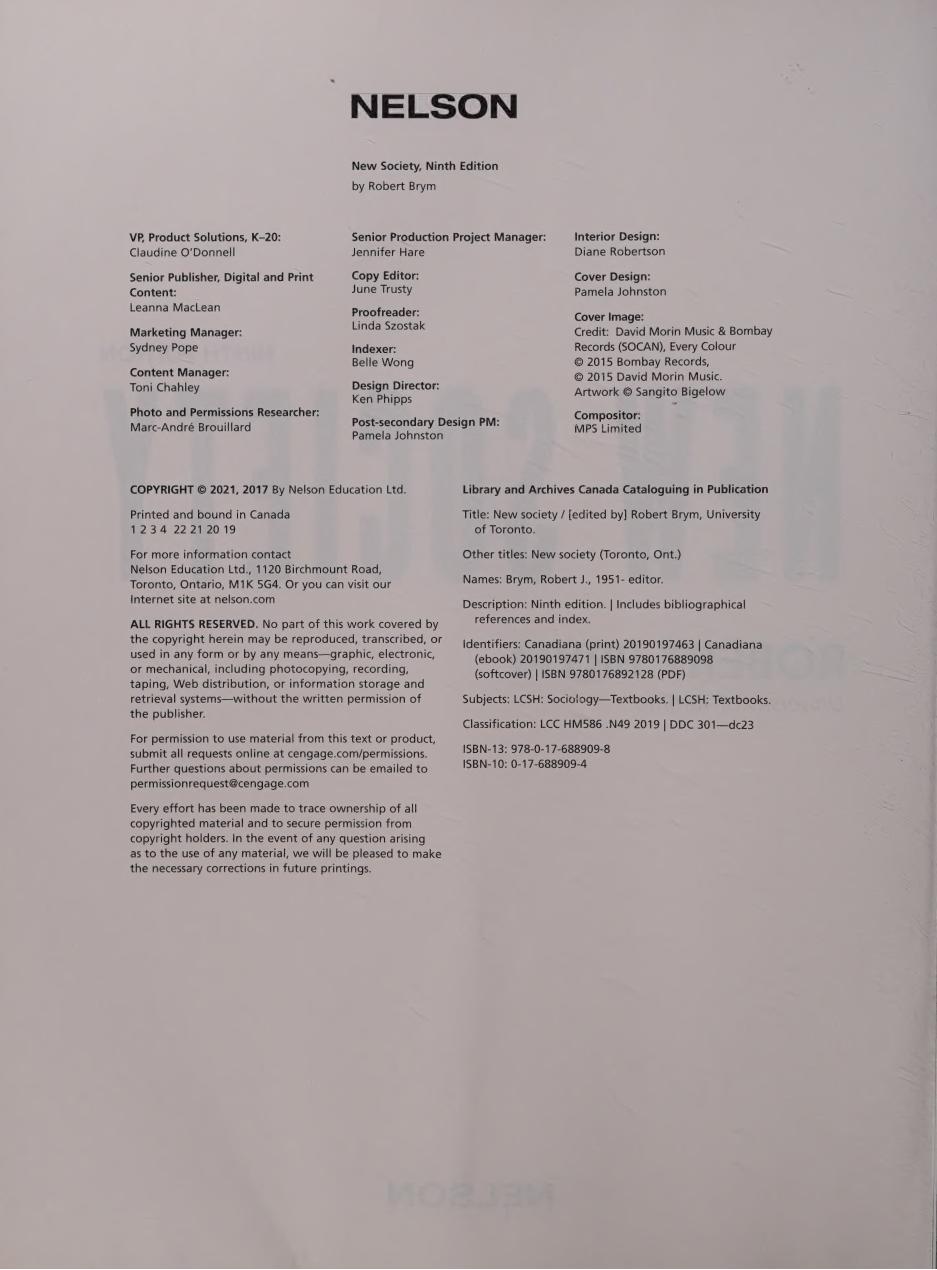 NELSON

New Society, Ninth Edition
by Robert Brym

VP, Product Solutions, K–20:
Claudine O'Donnell

Senior Publisher, Digital and Print Content:
Leanna MacLean

Marketing Manager:
Sydney Pope

Content Manager:
Toni Chahley

Photo and Permissions Researcher:
Marc-André Brouillard

Senior Production Project Manager:
Jennifer Hare

Copy Editor:
June Trusty

Proofreader:
Linda Szostak

Indexer:
Belle Wong

Design Director:
Ken Phipps

Post-secondary Design PM:
Pamela Johnston

Interior Design:
Diane Robertson

Cover Design:
Pamela Johnston

Cover Image:
Credit: David Morin Music & Bombay Records (SOCAN), Every Colour
© 2015 Bombay Records,
© 2015 David Morin Music.
Artwork © Sangito Bigelow

Compositor:
MPS Limited

COPYRIGHT © 2021, 2017 By Nelson Education Ltd.

Printed and bound in Canada
1 2 3 4 22 21 20 19

For more information contact Nelson Education Ltd., 1120 Birchmount Road, Toronto, Ontario, M1K 5G4. Or you can visit our Internet site at nelson.com

ALL RIGHTS RESERVED. No part of this work covered by the copyright herein may be reproduced, transcribed, or used in any form or by any means—graphic, electronic, or mechanical, including photocopying, recording, taping, Web distribution, or information storage and retrieval systems—without the written permission of the publisher.

For permission to use material from this text or product, submit all requests online at cengage.com/permissions. Further questions about permissions can be emailed to permissionrequest@cengage.com

Every effort has been made to trace ownership of all copyrighted material and to secure permission from copyright holders. In the event of any question arising as to the use of any material, we will be pleased to make the necessary corrections in future printings.

Library and Archives Canada Cataloguing in Publication

Title: New society / [edited by] Robert Brym, University of Toronto.

Other titles: New society (Toronto, Ont.)

Names: Brym, Robert J., 1951- editor.

Description: Ninth edition. | Includes bibliographical references and index.

Identifiers: Canadiana (print) 20190197463 | Canadiana (ebook) 20190197471 | ISBN 9780176889098 (softcover) | ISBN 9780176892128 (PDF)

Subjects: LCSH: Sociology—Textbooks. | LCSH: Textbooks.

Classification: LCC HM586 .N49 2019 | DDC 301—dc23

ISBN-13: 978-0-17-688909-8
ISBN-10: 0-17-688909-4